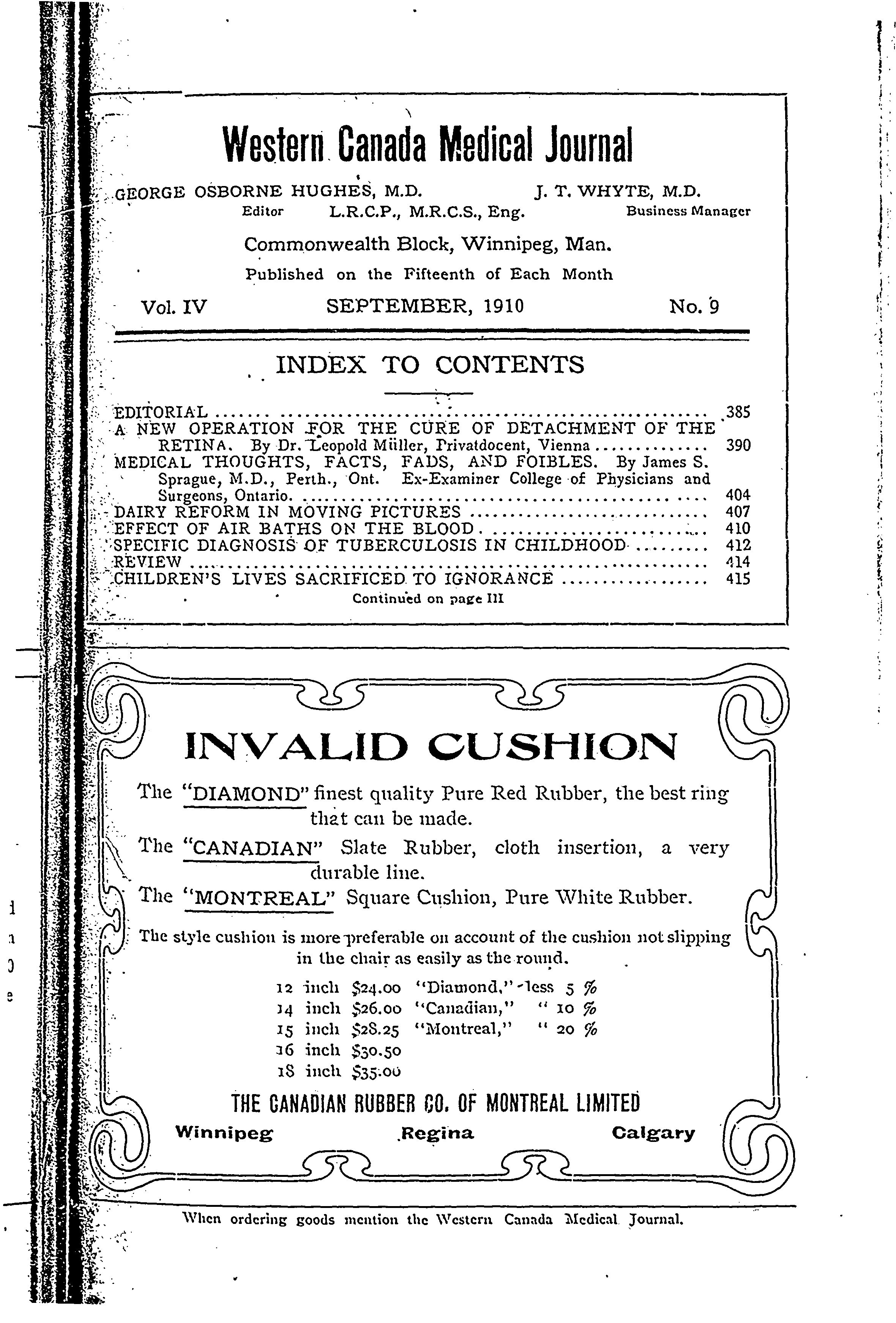 Western Canada Medical Journal

GEORGE OSBORNE HUGHES, M.D. Editor L.R.C.P., M.R.C.S., Eng. J. T. WHYTE, M.D. Business Manager

Commonwealth Block, Winnipeg, Man.

Published on the Fifteenth of Each Month

Vol. IV SEPTEMBER, 1910 No. 9

INDEX TO CONTENTS

EDITORIAL ........ 385
A NEW OPERATION FOR THE CURE OF DETACHMENT OF THE RETINA. By Dr. Leopold Müller, Privatdocent, Vienna ........ 390
MEDICAL THOUGHTS, FACTS, FADS, AND FOIBLES. By James S. Sprague, M.D., Perth., Ont. Ex-Examiner College of Physicians and Surgeons, Ontario. ........ 404
DAIRY REFORM IN MOVING PICTURES ........ 407
EFFECT OF AIR BATHS ON THE BLOOD ........ 410
SPECIFIC DIAGNOSIS OF TUBERCULOSIS IN CHILDHOOD ........ 412
REVIEW ........ 414
CHILDREN'S LIVES SACRIFICED TO IGNORANCE ........ 415
Continued on page III

INVALID CUSHION

The "DIAMOND" finest quality Pure Red Rubber, the best ring that can be made.

The "CANADIAN" Slate Rubber, cloth insertion, a very durable line.

The "MONTREAL" Square Cushion, Pure White Rubber.

The style cushion is more preferable on account of the cushion not slipping in the chair as easily as the round.

12 inch $24.00 "Diamond," less 5 %
14 inch $26.00 "Canadian," " 10 %
15 inch $28.25 "Montreal," " 20 %
16 inch $30.50
18 inch $35.00

THE CANADIAN RUBBER CO. OF MONTREAL LIMITED

Winnipeg Regina Calgary

When ordering goods mention the Western Canada Medical Journal.